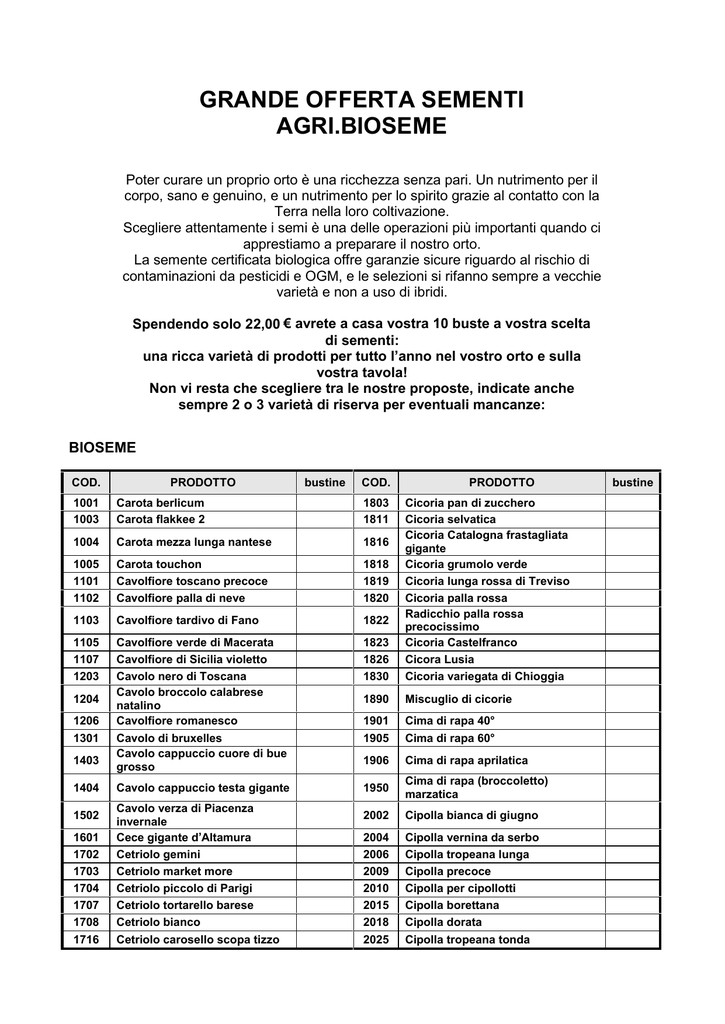 GRANDE OFFERTA SEMENTI
AGRI.BIOSEME

Poter curare un proprio orto è una ricchezza senza pari. Un nutrimento per il corpo, sano e genuino, e un nutrimento per lo spirito grazie al contatto con la Terra nella loro coltivazione.
Scegliere attentamente i semi è una delle operazioni più importanti quando ci apprestiamo a preparare il nostro orto.
La semente certificata biologica offre garanzie sicure riguardo al rischio di contaminazioni da pesticidi e OGM, e le selezioni si rifanno sempre a vecchie varietà e non a uso di ibridi.

Spendendo solo 22,00 € avrete a casa vostra 10 buste a vostra scelta di sementi:
una ricca varietà di prodotti per tutto l'anno nel vostro orto e sulla vostra tavola!
Non vi resta che scegliere tra le nostre proposte, indicate anche sempre 2 o 3 varietà di riserva per eventuali mancanze:

BIOSEME

| COD. | PRODOTTO | bustine | COD. | PRODOTTO | bustine |
|---|---|---|---|---|---|
| 1001 | Carota berlicum | | 1803 | Cicoria pan di zucchero | |
| 1003 | Carota flakkee 2 | | 1811 | Cicoria selvatica | |
| 1004 | Carota mezza lunga nantese | | 1816 | Cicoria Catalogna frastagliata gigante | |
| 1005 | Carota touchon | | 1818 | Cicoria grumolo verde | |
| 1101 | Cavolfiore toscano precoce | | 1819 | Cicoria lunga rossa di Treviso | |
| 1102 | Cavolfiore palla di neve | | 1820 | Cicoria palla rossa | |
| 1103 | Cavolfiore tardivo di Fano | | 1822 | Radicchio palla rossa precocissimo | |
| 1105 | Cavolfiore verde di Macerata | | 1823 | Cicoria Castelfranco | |
| 1107 | Cavolfiore di Sicilia violetto | | 1826 | Cicora Lusia | |
| 1203 | Cavolo nero di Toscana | | 1830 | Cicoria variegata di Chioggia | |
| 1204 | Cavolo broccolo calabrese natalino | | 1890 | Miscuglio di cicorie | |
| 1206 | Cavolfiore romanesco | | 1901 | Cima di rapa 40° | |
| 1301 | Cavolo di bruxelles | | 1905 | Cima di rapa 60° | |
| 1403 | Cavolo cappuccio cuore di bue grosso | | 1906 | Cima di rapa aprilatica | |
| 1404 | Cavolo cappuccio testa gigante | | 1950 | Cima di rapa (broccoletto) marzatica | |
| 1502 | Cavolo verza di Piacenza invernale | | 2002 | Cipolla bianca di giugno | |
| 1601 | Cece gigante d'Altamura | | 2004 | Cipolla vernina da serbo | |
| 1702 | Cetriolo gemini | | 2006 | Cipolla tropeana lunga | |
| 1703 | Cetriolo market more | | 2009 | Cipolla precoce | |
| 1704 | Cetriolo piccolo di Parigi | | 2010 | Cipolla per cipollotti | |
| 1707 | Cetriolo tortarello barese | | 2015 | Cipolla borettana | |
| 1708 | Cetriolo bianco | | 2018 | Cipolla dorata | |
| 1716 | Cetriolo carosello scopa tizzo | | 2025 | Cipolla tropeana tonda | |